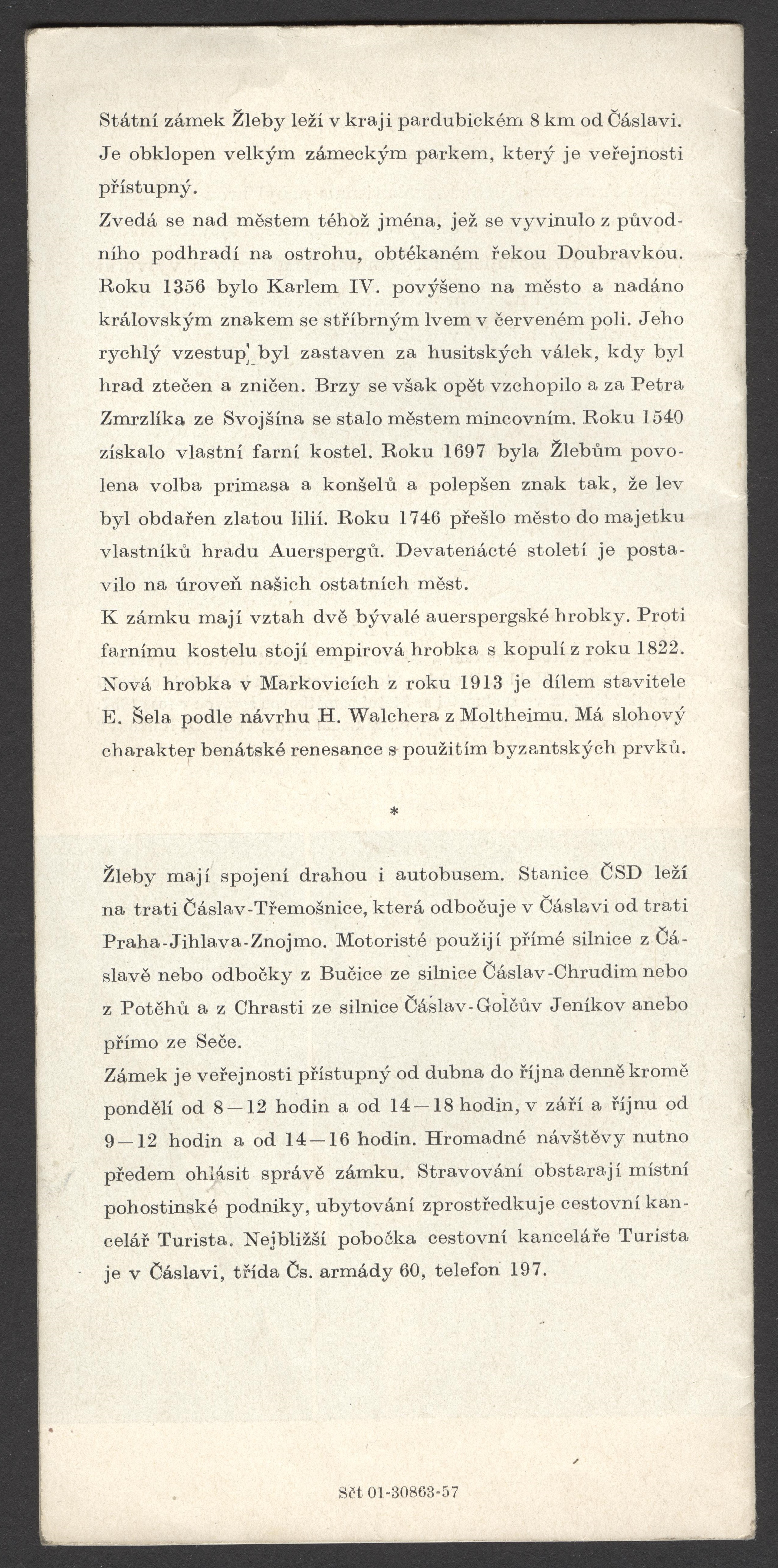 Státní zámek Žleby leží v kraji pardubickém 8 km od Čáslavi. Je obklopen velkým zámeckým parkem, který je veřejnosti přístupný.

Zvedá se nad městem téhož jména, jež se vyvinulo z původního podhradí na ostrohu, obtékaném řekou Doubravkou. Roku 1356 bylo Karlem IV. povýšeno na město a nadáno královským znakem se stříbrným lvem v červeném poli. Jeho rychlý vzestup byl zastaven za husitských válek, kdy byl hrad ztečen a zničen. Brzy se však opět vzchopilo a za Petra Zmrzlíka ze Svojšína se stalo městem mincovním. Roku 1540 získalo vlastní farní kostel. Roku 1697 byla Žlebům povolena volba primasa a konšelů a polepšen znak tak, že lev byl obdařen zlatou lilií. Roku 1746 přešlo město do majetku vlastníků hradu Auerspergů. Devatenácté století je postavilo na úroveň našich ostatních měst.

K zámku mají vztah dvě bývalé auerspergské hrobky. Proti farnímu kostelu stojí empirová hrobka s kopulí z roku 1822. Nová hrobka v Markovicích z roku 1913 je dílem stavitele E. Šela podle návrhu H. Walchera z Moltheimu. Má slohový charakter benátské renesance s použitím byzantských prvků.

*

Žleby mají spojení drahou i autobusem. Stanice ČSD leží na trati Čáslav-Třemošnice, která odbočuje v Čáslavi od trati Praha-Jihlava-Znojmo. Motoristé použijí přímé silnice z Čáslavě nebo odbočky z Bučice ze silnice Čáslav-Chrudim nebo z Potěhů a z Chrasti ze silnice Čáslav-Golčův Jeníkov anebo přímo ze Seče.

Zámek je veřejnosti přístupný od dubna do října denně kromě pondělí od 8—12 hodin a od 14—18 hodin, v září a říjnu od 9—12 hodin a od 14—16 hodin. Hromadné návštěvy nutno předem ohlásit správě zámku. Stravování obstarají místní pohostinské podniky, ubytování zprostředkuje cestovní kancelář Turista. Nejbližší pobočka cestovní kanceláře Turista je v Čáslavi, třída Čs. armády 60, telefon 197.

Sčt 01-30863-57